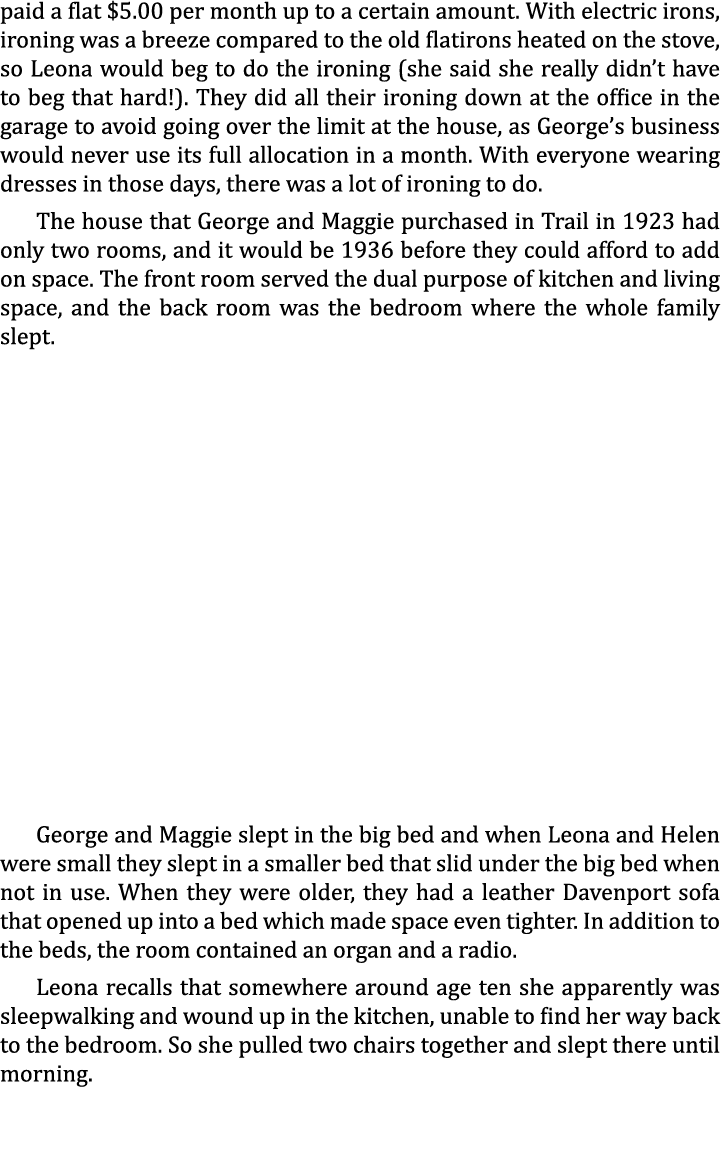 paid a flat \$5.00 per month up to a certain amount. With electric irons, ironing was a breeze compared to the old flatirons heated on the stove, so Leona would beg to do the ironing (she said she really didn't have to beg that hard!). They did all their ironing down at the office in the garage to avoid going over the limit at the house, as George's business would never use its full allocation in a month. With everyone wearing dresses in those days, there was a lot of ironing to do.

The house that George and Maggie purchased in Trail in 1923 had only two rooms, and it would be 1936 before they could afford to add on space. The front room served the dual purpose of kitchen and living space, and the back room was the bedroom where the whole family slept.

George and Maggie slept in the big bed and when Leona and Helen were small they slept in a smaller bed that slid under the big bed when not in use. When they were older, they had a leather Davenport sofa that opened up into a bed which made space even tighter. In addition to the beds, the room contained an organ and a radio.

Leona recalls that somewhere around age ten she apparently was sleepwalking and wound up in the kitchen, unable to find her way back to the bedroom. So she pulled two chairs together and slept there until morning.